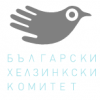 БЪЛГАРСКИ
ХЕЛЗИНКСКИ
КОМИТЕТ